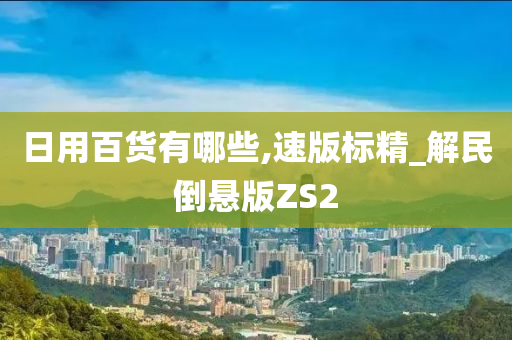 日用百货有哪些,速版标精_解民倒悬版ZS2